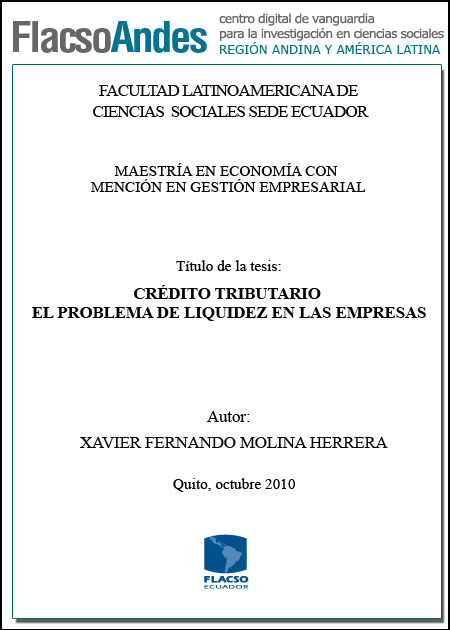 FlacsoAndes centro digital de vanguardia para la investigación en ciencias sociales REGIÓN ANDINA Y AMÉRICA LATINA

FACULTAD LATINOAMERICANA DE CIENCIAS SOCIALES SEDE ECUADOR

MAESTRÍA EN ECONOMÍA CON MENCIÓN EN GESTIÓN EMPRESARIAL

Título de la tesis:

CRÉDITO TRIBUTARIO
EL PROBLEMA DE LIQUIDEZ EN LAS EMPRESAS

Autor:

XAVIER FERNANDO MOLINA HERRERA

Quito, octubre 2010

FLACSO
ECUADOR